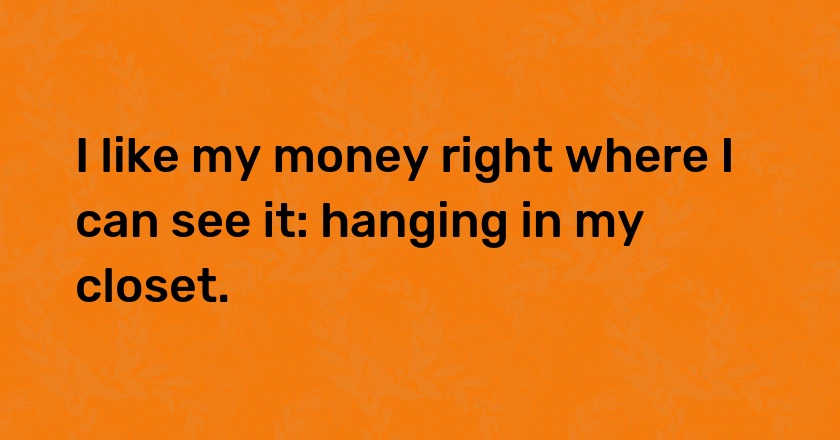 I like my money right where I can see it: hanging in my closet.